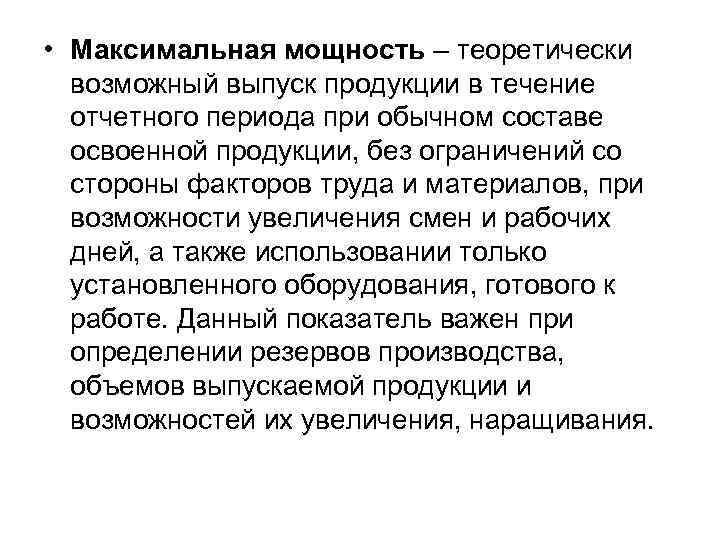 • Максимальная мощность – теоретически возможный выпуск продукции в течение отчетного периода при обычном составе освоенной продукции, без ограничений со стороны факторов труда и материалов, при возможности увеличения смен и рабочих дней, а также использовании только установленного оборудования, готового к работе. Данный показатель важен при определении резервов производства, объемов выпускаемой продукции и возможностей их увеличения, наращивания.